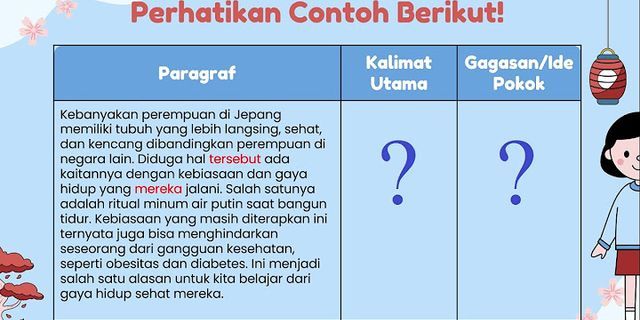 Perhatikan Contoh Berikut!

| Paragraf | Kalimat Utama | Gagasan/Ide Pokok |
|---|---|---|
| Kebanyakan perempuan di Jepang memiliki tubuh yang lebih langsing, sehat, dan kencang dibandingkan perempuan di negara lain. Diduga hal tersebut ada kaitannya dengan kebiasaan dan gaya hidup yang mereka jalani. Salah satunya adalah ritual minum air putin saat bangun tidur. Kebiasaan yang masih diterapkan ini ternyata juga bisa menghindarkan seseorang dari gangguan kesehatan, seperti obesitas dan diabetes. Ini menjadi salah satu alasan untuk kita belajar dari gaya hidup sehat mereka. | ? | ? |